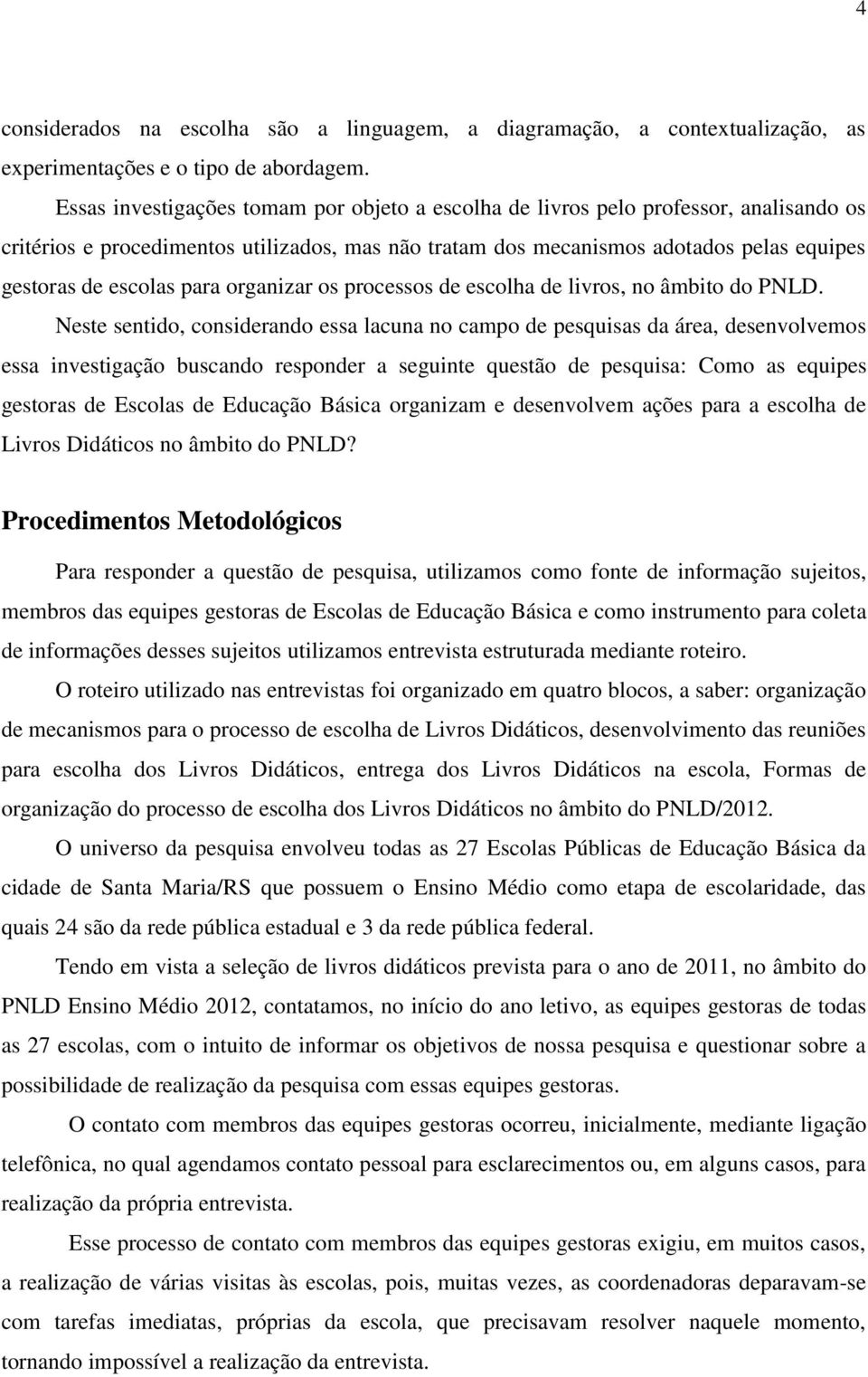 4

considerados na escolha são a linguagem, a diagramação, a contextualização, as experimentações e o tipo de abordagem.

Essas investigações tomam por objeto a escolha de livros pelo professor, analisando os critérios e procedimentos utilizados, mas não tratam dos mecanismos adotados pelas equipes gestoras de escolas para organizar os processos de escolha de livros, no âmbito do PNLD.

Neste sentido, considerando essa lacuna no campo de pesquisas da área, desenvolvemos essa investigação buscando responder a seguinte questão de pesquisa: Como as equipes gestoras de Escolas de Educação Básica organizam e desenvolvem ações para a escolha de Livros Didáticos no âmbito do PNLD?

Procedimentos Metodológicos

Para responder a questão de pesquisa, utilizamos como fonte de informação sujeitos, membros das equipes gestoras de Escolas de Educação Básica e como instrumento para coleta de informações desses sujeitos utilizamos entrevista estruturada mediante roteiro.

O roteiro utilizado nas entrevistas foi organizado em quatro blocos, a saber: organização de mecanismos para o processo de escolha de Livros Didáticos, desenvolvimento das reuniões para escolha dos Livros Didáticos, entrega dos Livros Didáticos na escola, Formas de organização do processo de escolha dos Livros Didáticos no âmbito do PNLD/2012.

O universo da pesquisa envolveu todas as 27 Escolas Públicas de Educação Básica da cidade de Santa Maria/RS que possuem o Ensino Médio como etapa de escolaridade, das quais 24 são da rede pública estadual e 3 da rede pública federal.

Tendo em vista a seleção de livros didáticos prevista para o ano de 2011, no âmbito do PNLD Ensino Médio 2012, contatamos, no início do ano letivo, as equipes gestoras de todas as 27 escolas, com o intuito de informar os objetivos de nossa pesquisa e questionar sobre a possibilidade de realização da pesquisa com essas equipes gestoras.

O contato com membros das equipes gestoras ocorreu, inicialmente, mediante ligação telefônica, no qual agendamos contato pessoal para esclarecimentos ou, em alguns casos, para realização da própria entrevista.

Esse processo de contato com membros das equipes gestoras exigiu, em muitos casos, a realização de várias visitas às escolas, pois, muitas vezes, as coordenadoras deparavam-se com tarefas imediatas, próprias da escola, que precisavam resolver naquele momento, tornando impossível a realização da entrevista.